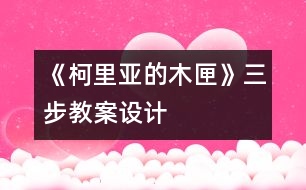 《柯里亚的木匣》三步教案设计